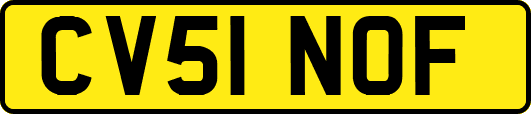 CV51 NOF